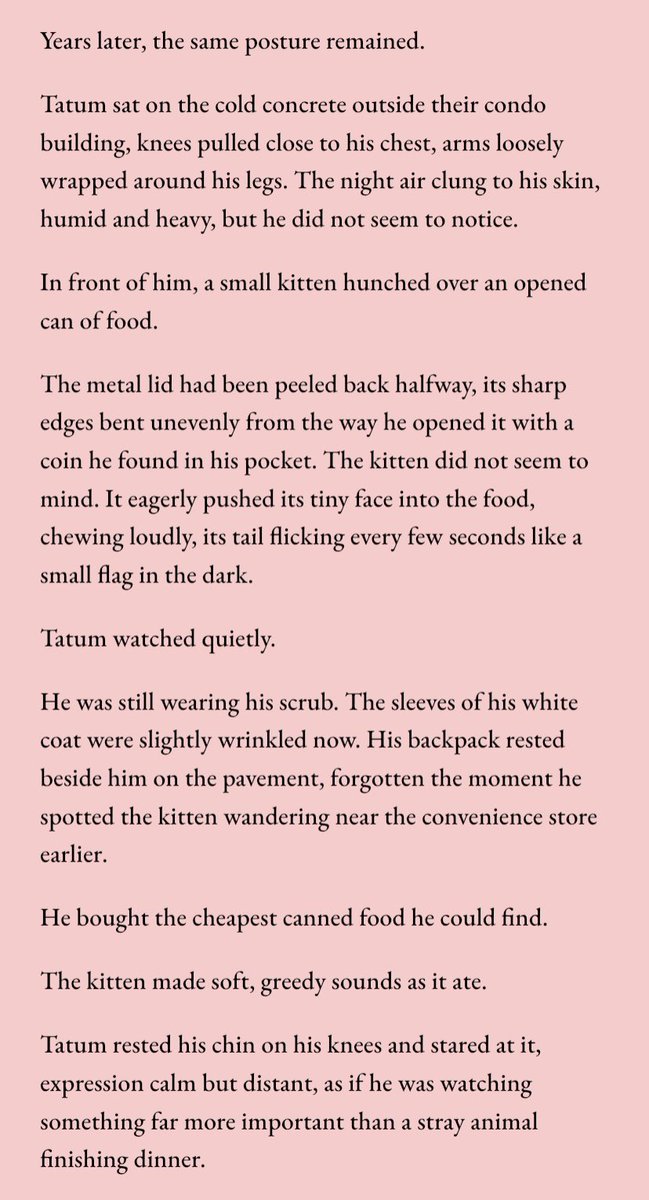 Years later, the same posture remained.

Tatum sat on the cold concrete outside their condo building, knees pulled close to his chest, arms loosely wrapped around his legs. The night air clung to his skin, humid and heavy, but he did not seem to notice.

In front of him, a small kitten hunched over an opened can of food.

The metal lid had been peeled back halfway, its sharp edges bent unevenly from the way he opened it with a coin he found in his pocket. The kitten did not seem to mind. It eagerly pushed its tiny face into the food, chewing loudly, its tail flicking every few seconds like a small flag in the dark.

Tatum watched quietly.

He was still wearing his scrub. The sleeves of his white coat were slightly wrinkled now. His backpack rested beside him on the pavement, forgotten the moment he spotted the kitten wandering near the convenience store earlier.

He bought the cheapest canned food he could find.

The kitten made soft, greedy sounds as it ate.

Tatum rested his chin on his knees and stared at it, expression calm but distant, as if he was watching something far more important than a stray animal finishing dinner.